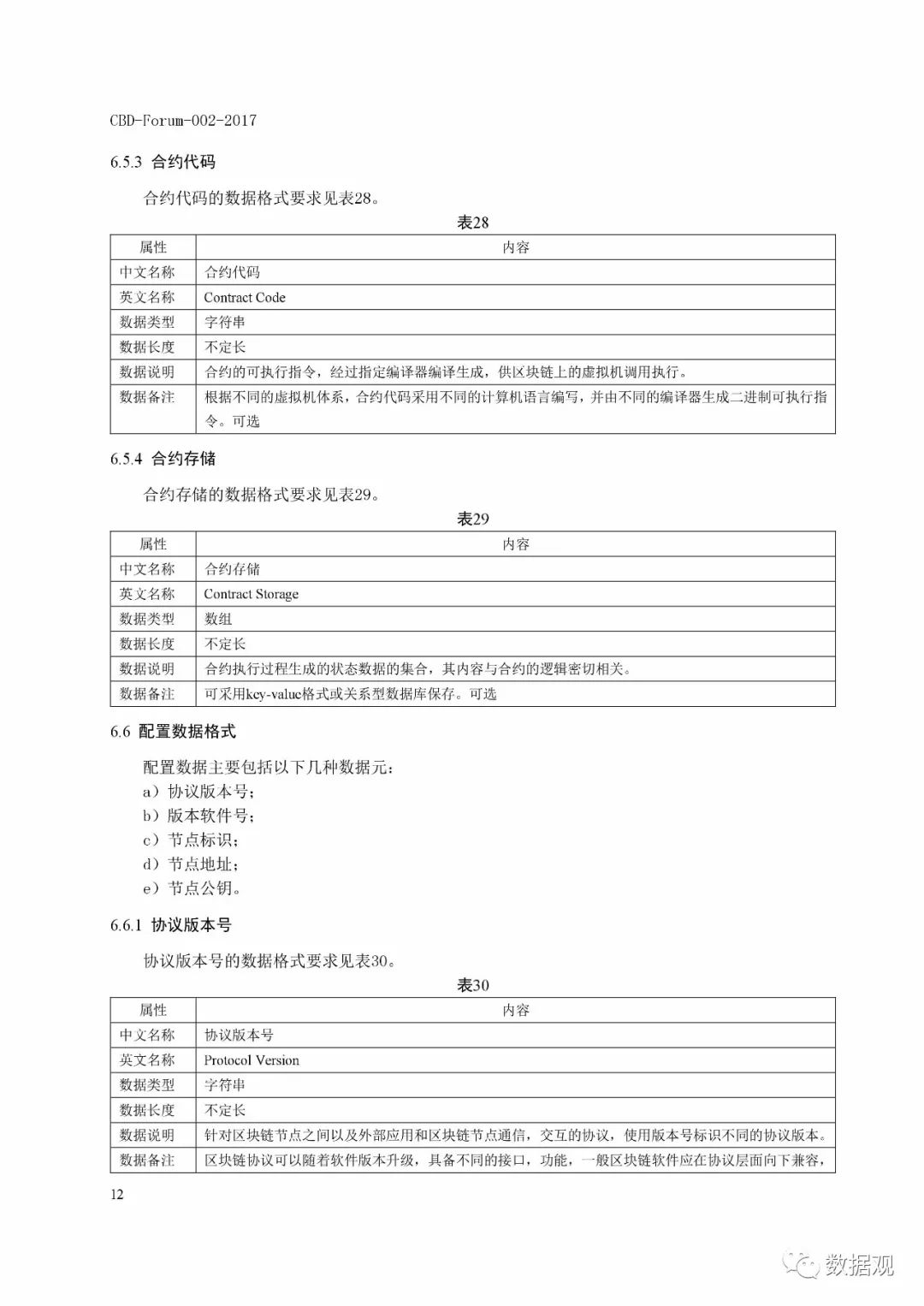 CBD-Forum-002-2017

6.5.3 合约代码

合约代码的数据格式要求见表28。

表28

| 属性 | 内容 |
|---|---|
| 中文名称 | 合约代码 |
| 英文名称 | Contract Code |
| 数据类型 | 字符串 |
| 数据长度 | 不定长 |
| 数据说明 | 合约的可执行指令，经过指定编译器编译生成，供区块链上的虚拟机调用执行。 |
| 数据备注 | 根据不同的虚拟机体系，合约代码采用不同的计算机语言编写，并由不同的编译器生成二进制可执行指令。可选 |

6.5.4 合约存储

合约存储的数据格式要求见表29。

表29

| 属性 | 内容 |
|---|---|
| 中文名称 | 合约存储 |
| 英文名称 | Contract Storage |
| 数据类型 | 数组 |
| 数据长度 | 不定长 |
| 数据说明 | 合约执行过程生成的状态数据的集合，其内容与合约的逻辑密切相关。 |
| 数据备注 | 可采用key-value格式或关系型数据库保存。可选 |

6.6 配置数据格式

配置数据主要包括以下几种数据元：
a）协议版本号；
b）版本软件号；
c）节点标识；
d）节点地址；
e）节点公钥。

6.6.1 协议版本号

协议版本号的数据格式要求见表30。

表30

| 属性 | 内容 |
|---|---|
| 中文名称 | 协议版本号 |
| 英文名称 | Protocol Version |
| 数据类型 | 字符串 |
| 数据长度 | 不定长 |
| 数据说明 | 针对区块链节点之间以及外部应用和区块链节点通信，交互的协议，使用版本号标识不同的协议版本。 |
| 数据备注 | 区块链协议可以随着软件版本升级，具备不同的接口，功能，一般区块链软件应在协议层面向下兼容， |

12

数据观